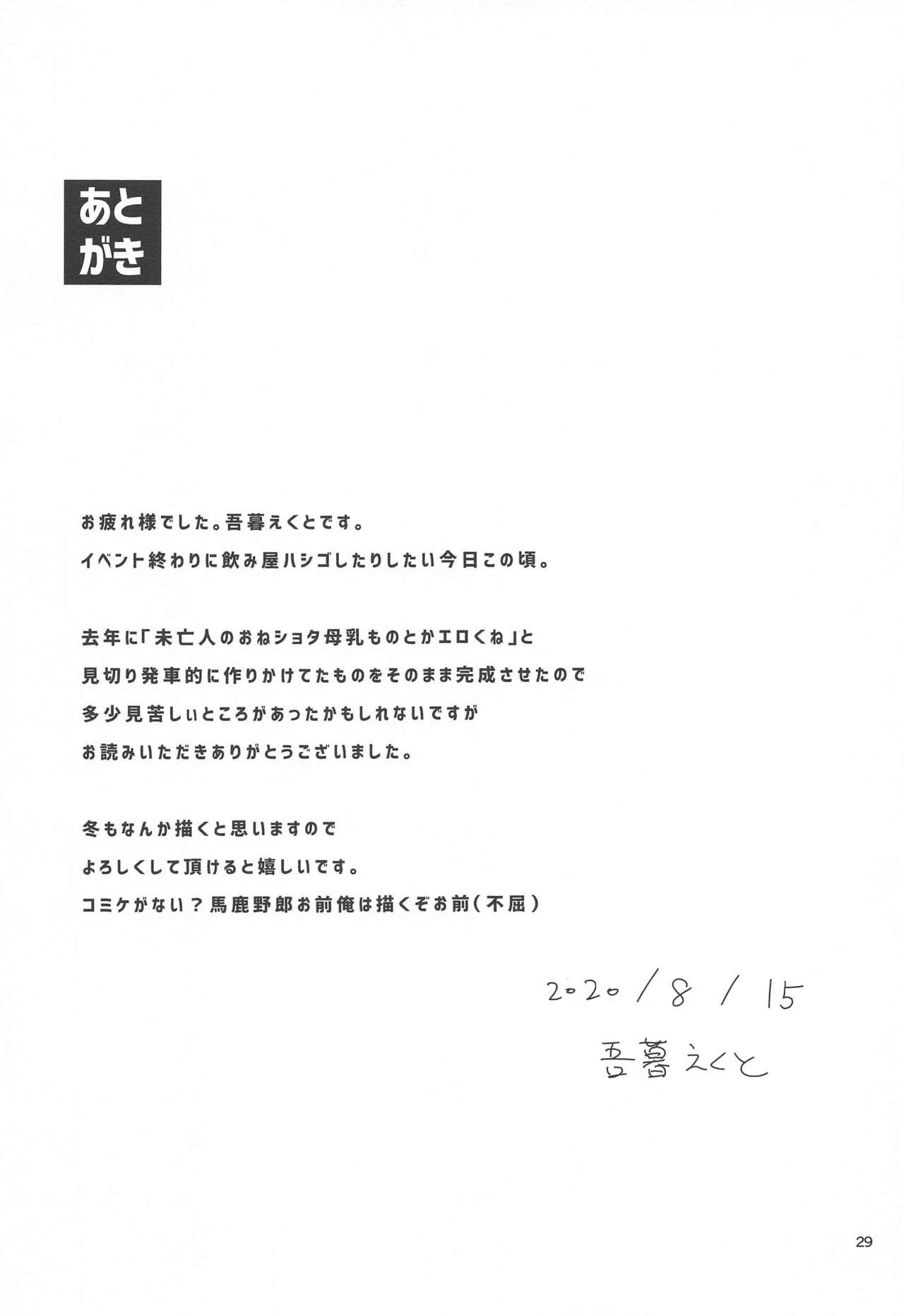 あとがき

お疲れ様でした。吾暮えくとです。
イベント終わりに飲み屋ハシゴしたりしたい今日この頃。

去年に「未亡人のおねショタ母乳ものとかエロくね」と
見切り発車的に作りかけてたものをそのまま完成させたので
多少見苦しぃところがあったかもしれないですが
お読みいただきありがとうございました。

冬もなんか描くと思いますので
よろしくして頂けると嬉しいです。
コミケがない？馬鹿野郎お前俺は描くぞお前（不屈）

2020/8/15
吾暮えくと

29